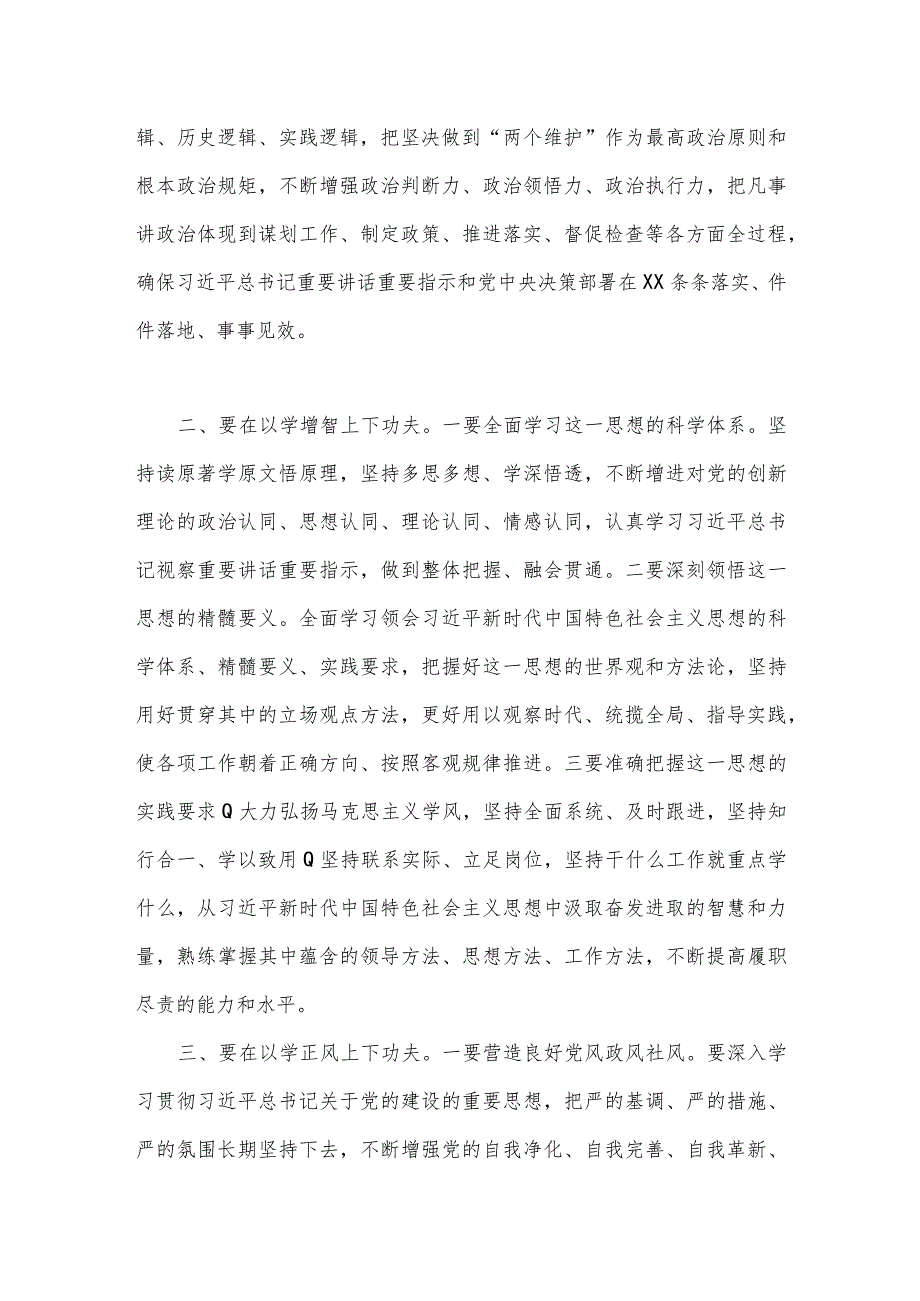 辑、历史逻辑、实践逻辑，把坚决做到“两个维护”作为最高政治原则和根本政治规矩，不断增强政治判断力、政治领悟力、政治执行力，把凡事讲政治体现到谋划工作、制定政策、推进落实、督促检查等各方面全过程，确保习近平总书记重要讲话重要指示和党中央决策部署在XX条条落实、件件落地、事事见效。

二、要在以学增智上下功夫。一要全面学习这一思想的科学体系。坚持读原著学原文悟原理，坚持多思多想、学深悟透，不断增进对党的创新理论的政治认同、思想认同、理论认同、情感认同，认真学习习近平总书记视察重要讲话重要指示，做到整体把握、融会贯通。二要深刻领悟这一思想的精髓要义。全面学习领会习近平新时代中国特色社会主义思想的科学体系、精髓要义、实践要求，把握好这一思想的世界观和方法论，坚持用好贯穿其中的立场观点方法，更好用以观察时代、统揽全局、指导实践，使各项工作朝着正确方向、按照客观规律推进。三要准确把握这一思想的实践要求Q大力弘扬马克思主义学风，坚持全面系统、及时跟进，坚持知行合一、学以致用Q坚持联系实际、立足岗位，坚持干什么工作就重点学什么，从习近平新时代中国特色社会主义思想中汲取奋发进取的智慧和力量，熟练掌握其中蕴含的领导方法、思想方法、工作方法，不断提高履职尽责的能力和水平。

三、要在以学正风上下功夫。一要营造良好党风政风社风。要深入学习贯彻习近平总书记关于党的建设的重要思想，把严的基调、严的措施、严的氛围长期坚持下去，不断增强党的自我净化、自我完善、自我革新、